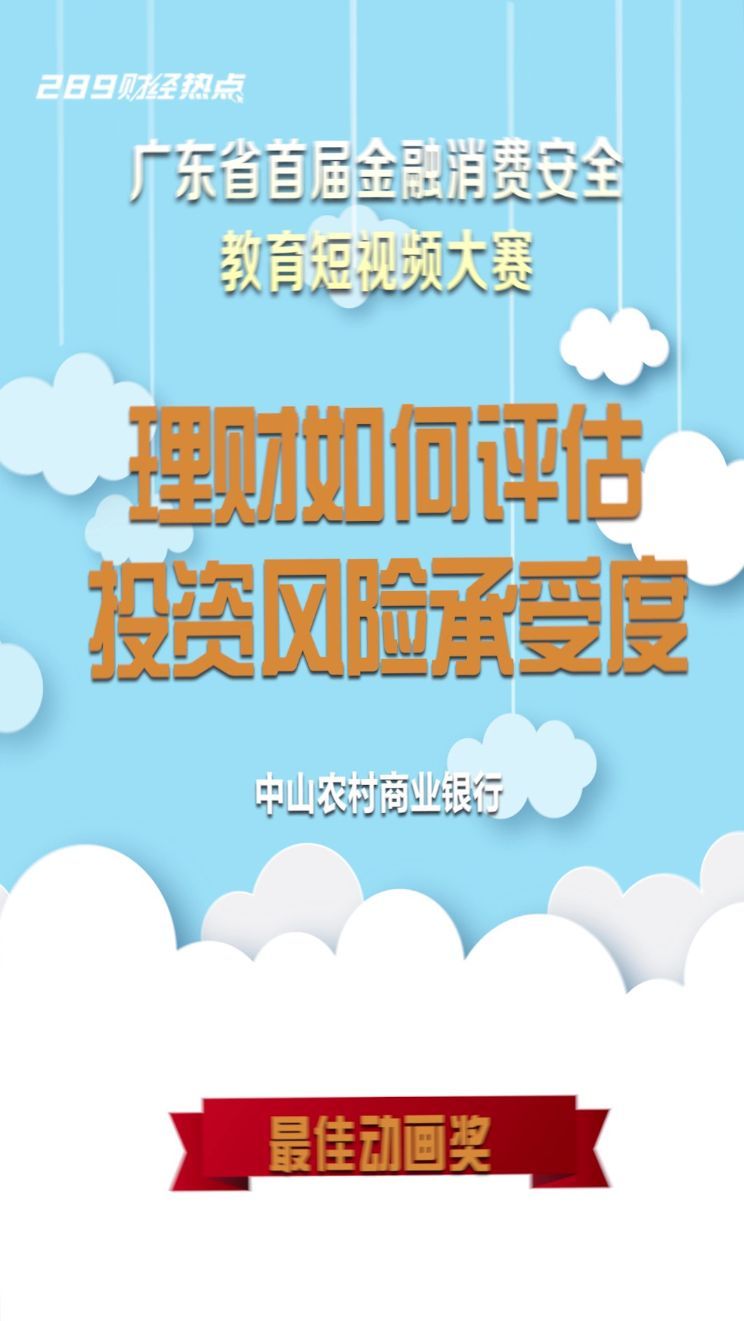 289财经热点

广东省首届金融消费安全
教育短视频大赛

理财如何评估
投资风险承受度

中山农村商业银行

最佳动画奖